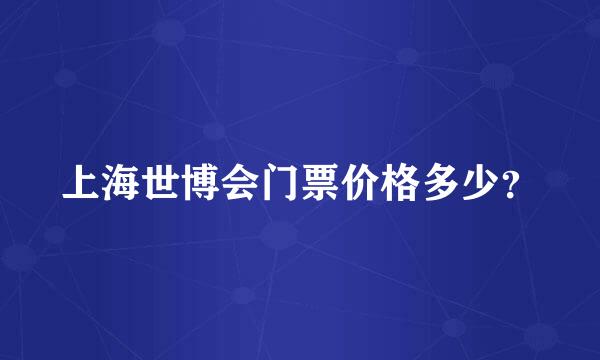 上海世博会门票价格多少？